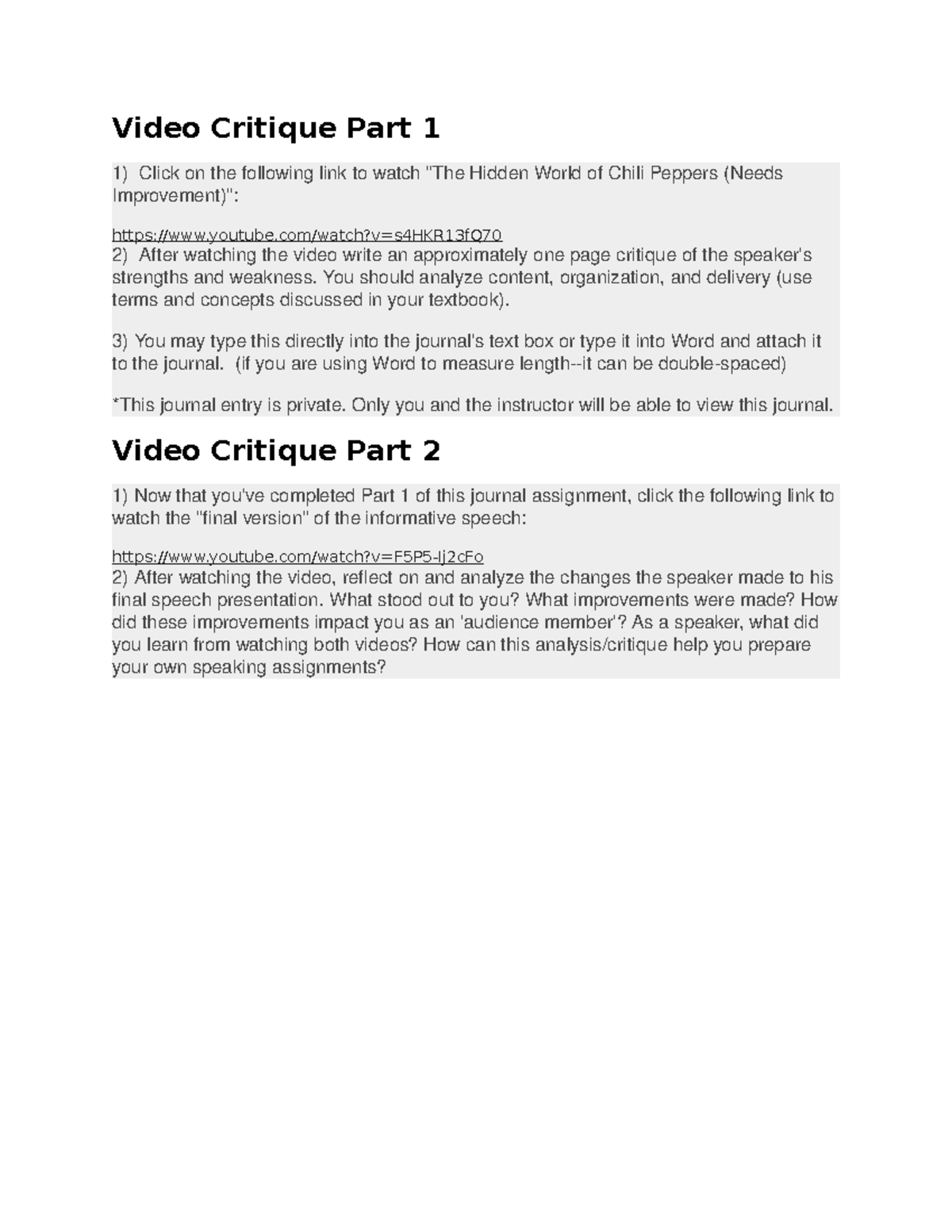 Video Critique Part 1

1) Click on the following link to watch "The Hidden World of Chili Peppers (Needs Improvement)":

https://www.youtube.com/watch?v=s4HKR13fQ70
2) After watching the video write an approximately one page critique of the speaker's strengths and weakness. You should analyze content, organization, and delivery (use terms and concepts discussed in your textbook).

3) You may type this directly into the journal's text box or type it into Word and attach it to the journal. (if you are using Word to measure length--it can be double-spaced)

*This journal entry is private. Only you and the instructor will be able to view this journal.

Video Critique Part 2

1) Now that you've completed Part 1 of this journal assignment, click the following link to watch the "final version" of the informative speech:

https://www.youtube.com/watch?v=F5P5-lj2cFo
2) After watching the video, reflect on and analyze the changes the speaker made to his final speech presentation. What stood out to you? What improvements were made? How did these improvements impact you as an 'audience member'? As a speaker, what did you learn from watching both videos? How can this analysis/critique help you prepare your own speaking assignments?